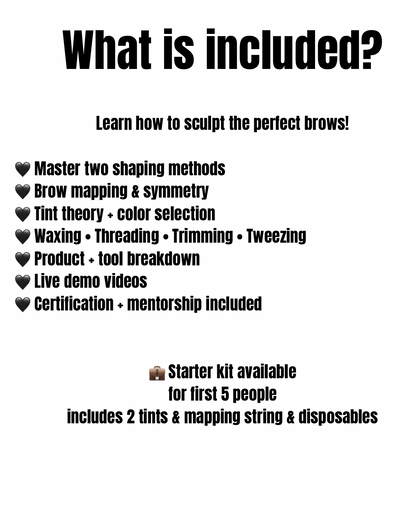 What is included?

Learn how to sculpt the perfect brows!

🖤 Master two shaping methods
🖤 Brow mapping & symmetry
🖤 Tint theory + color selection
🖤 Waxing • Threading • Trimming • Tweezing
🖤 Product + tool breakdown
🖤 Live demo videos
🖤 Certification + mentorship included

💼 Starter kit available
for first 5 people
includes 2 tints & mapping string & disposables